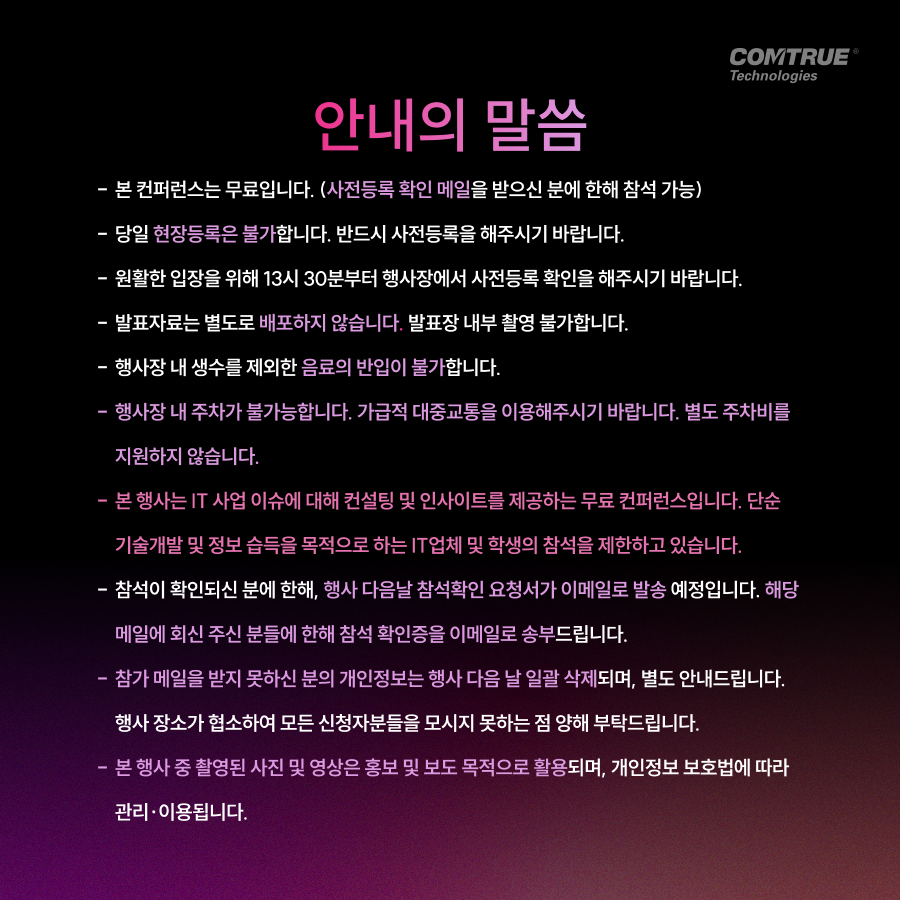 COMTRUE®
Technologies

안내의 말씀

- 본 컨퍼런스는 무료입니다. (사전등록 확인 메일을 받으신 분에 한해 참석 가능)

- 당일 현장등록은 불가합니다. 반드시 사전등록을 해주시기 바랍니다.

- 원활한 입장을 위해 13시 30분부터 행사장에서 사전등록 확인을 해주시기 바랍니다.

- 발표자료는 별도로 배포하지 않습니다. 발표장 내부 촬영 불가합니다.

- 행사장 내 생수를 제외한 음료의 반입이 불가합니다.

- 행사장 내 주차가 불가능합니다. 가급적 대중교통을 이용해주시기 바랍니다. 별도 주차비를 지원하지 않습니다.

- 본 행사는 IT 사업 이슈에 대해 컨설팅 및 인사이트를 제공하는 무료 컨퍼런스입니다. 단순 기술개발 및 정보 습득을 목적으로 하는 IT업체 및 학생의 참석을 제한하고 있습니다.

- 참석이 확인되신 분에 한해, 행사 다음날 참석확인 요청서가 이메일로 발송 예정입니다. 해당 메일에 회신 주신 분들에 한해 참석 확인증을 이메일로 송부드립니다.

- 참가 메일을 받지 못하신 분의 개인정보는 행사 다음 날 일괄 삭제되며, 별도 안내드립니다. 행사 장소가 협소하여 모든 신청자분들을 모시지 못하는 점 양해 부탁드립니다.

- 본 행사 중 촬영된 사진 및 영상은 홍보 및 보도 목적으로 활용되며, 개인정보 보호법에 따라 관리·이용됩니다.